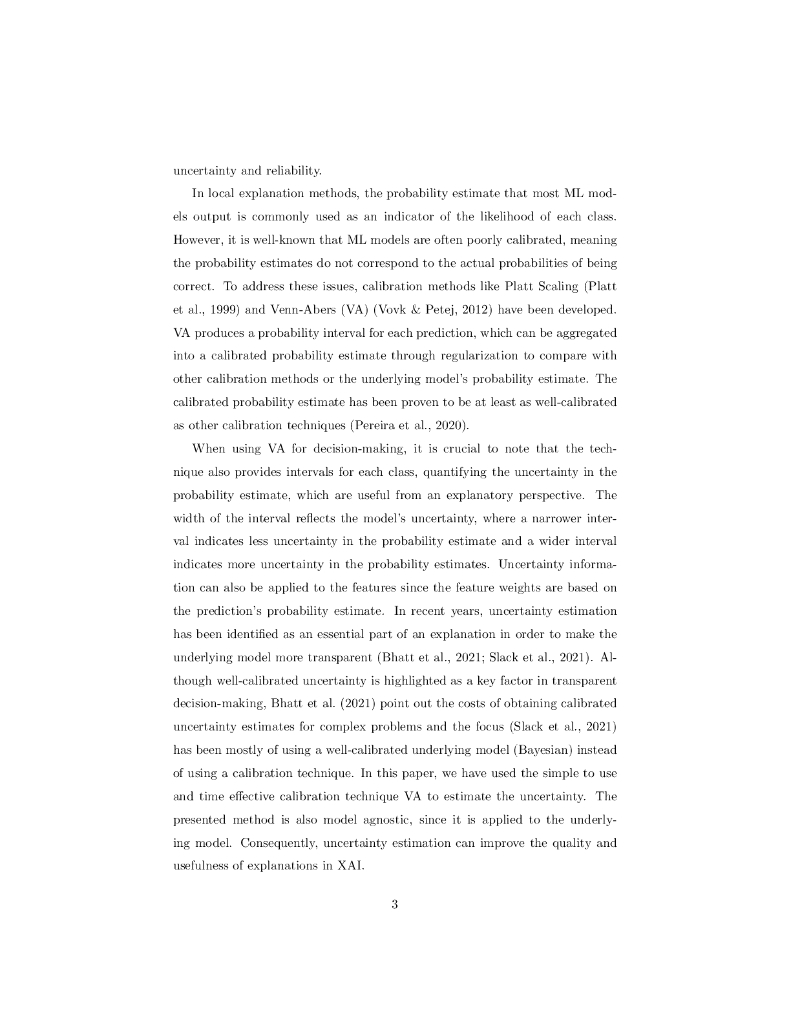 uncertainty and reliability.

In local explanation methods, the probability estimate that most ML models output is commonly used as an indicator of the likelihood of each class. However, it is well-known that ML models are often poorly calibrated, meaning the probability estimates do not correspond to the actual probabilities of being correct. To address these issues, calibration methods like Platt Scaling (Platt et al., 1999) and Venn-Abers (VA) (Vovk & Petej, 2012) have been developed. VA produces a probability interval for each prediction, which can be aggregated into a calibrated probability estimate through regularization to compare with other calibration methods or the underlying model's probability estimate. The calibrated probability estimate has been proven to be at least as well-calibrated as other calibration techniques (Pereira et al., 2020).

When using VA for decision-making, it is crucial to note that the technique also provides intervals for each class, quantifying the uncertainty in the probability estimate, which are useful from an explanatory perspective. The width of the interval reflects the model's uncertainty, where a narrower interval indicates less uncertainty in the probability estimate and a wider interval indicates more uncertainty in the probability estimates. Uncertainty information can also be applied to the features since the feature weights are based on the prediction's probability estimate. In recent years, uncertainty estimation has been identified as an essential part of an explanation in order to make the underlying model more transparent (Bhatt et al., 2021; Slack et al., 2021). Although well-calibrated uncertainty is highlighted as a key factor in transparent decision-making, Bhatt et al. (2021) point out the costs of obtaining calibrated uncertainty estimates for complex problems and the focus (Slack et al., 2021) has been mostly of using a well-calibrated underlying model (Bayesian) instead of using a calibration technique. In this paper, we have used the simple to use and time effective calibration technique VA to estimate the uncertainty. The presented method is also model agnostic, since it is applied to the underlying model. Consequently, uncertainty estimation can improve the quality and usefulness of explanations in XAI.

3